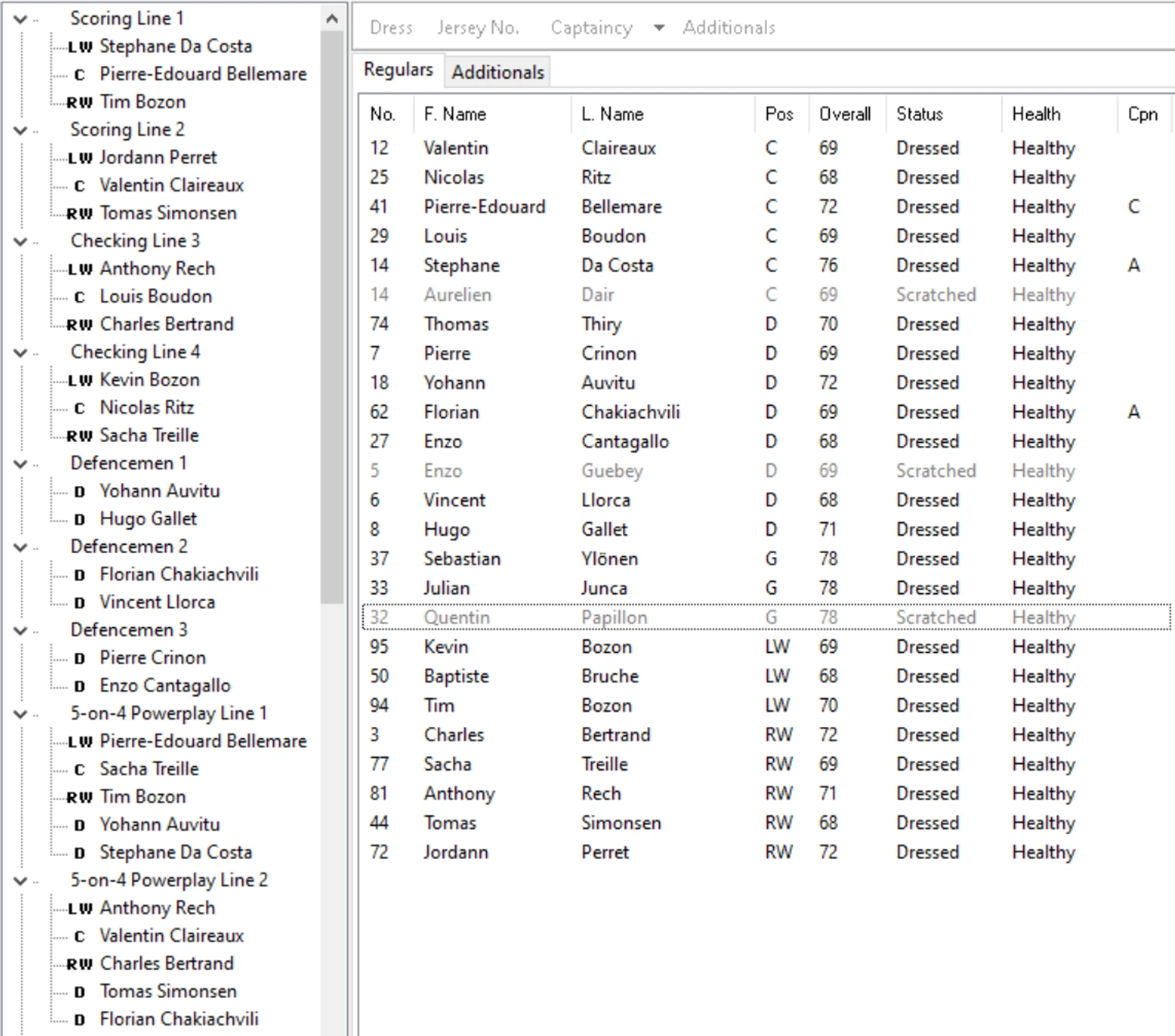 Scoring Line 1
LW Stephane Da Costa
C Pierre-Edouard Bellemare
RW Tim Bozon
Scoring Line 2
LW Jordann Perret
C Valentin Claireaux
RW Tomas Simonsen
Checking Line 3
LW Anthony Rech
C Louis Boudon
RW Charles Bertrand
Checking Line 4
LW Kevin Bozon
C Nicolas Ritz
RW Sacha Treille
Defencemen 1
D Yohann Auvitu
D Hugo Gallet
Defencemen 2
D Florian Chakiachvili
D Vincent Llorca
Defencemen 3
D Pierre Crinon
D Enzo Cantagallo
5-on-4 Powerplay Line 1
LW Pierre-Edouard Bellemare
C Sacha Treille
RW Tim Bozon
D Yohann Auvitu
D Stephane Da Costa
5-on-4 Powerplay Line 2
LW Anthony Rech
C Valentin Claireaux
RW Charles Bertrand
D Tomas Simonsen
D Florian Chakiachvili

Dress Jersey No. Captaincy Additionals

Regulars Additionals

| No. | F. Name | L. Name | Pos | Overall | Status | Health | Cpn |
|---|---|---|---|---|---|---|---|
| 12 | Valentin | Claireaux | C | 69 | Dressed | Healthy | |
| 25 | Nicolas | Ritz | C | 68 | Dressed | Healthy | |
| 41 | Pierre-Edouard | Bellemare | C | 72 | Dressed | Healthy | C |
| 29 | Louis | Boudon | C | 69 | Dressed | Healthy | |
| 14 | Stephane | Da Costa | C | 76 | Dressed | Healthy | A |
| 14 | Aurelien | Dair | C | 69 | Scratched | Healthy | |
| 74 | Thomas | Thiry | D | 70 | Dressed | Healthy | |
| 7 | Pierre | Crinon | D | 69 | Dressed | Healthy | |
| 18 | Yohann | Auvitu | D | 72 | Dressed | Healthy | |
| 62 | Florian | Chakiachvili | D | 69 | Dressed | Healthy | A |
| 27 | Enzo | Cantagallo | D | 68 | Dressed | Healthy | |
| 5 | Enzo | Guebey | D | 69 | Scratched | Healthy | |
| 6 | Vincent | Llorca | D | 68 | Dressed | Healthy | |
| 8 | Hugo | Gallet | D | 71 | Dressed | Healthy | |
| 37 | Sebastian | Ylönen | G | 78 | Dressed | Healthy | |
| 33 | Julian | Junca | G | 78 | Dressed | Healthy | |
| 32 | Quentin | Papillon | G | 78 | Scratched | Healthy | |
| 95 | Kevin | Bozon | LW | 69 | Dressed | Healthy | |
| 50 | Baptiste | Bruche | LW | 68 | Dressed | Healthy | |
| 94 | Tim | Bozon | LW | 70 | Dressed | Healthy | |
| 3 | Charles | Bertrand | RW | 72 | Dressed | Healthy | |
| 77 | Sacha | Treille | RW | 69 | Dressed | Healthy | |
| 81 | Anthony | Rech | RW | 71 | Dressed | Healthy | |
| 44 | Tomas | Simonsen | RW | 68 | Dressed | Healthy | |
| 72 | Jordann | Perret | RW | 72 | Dressed | Healthy | |